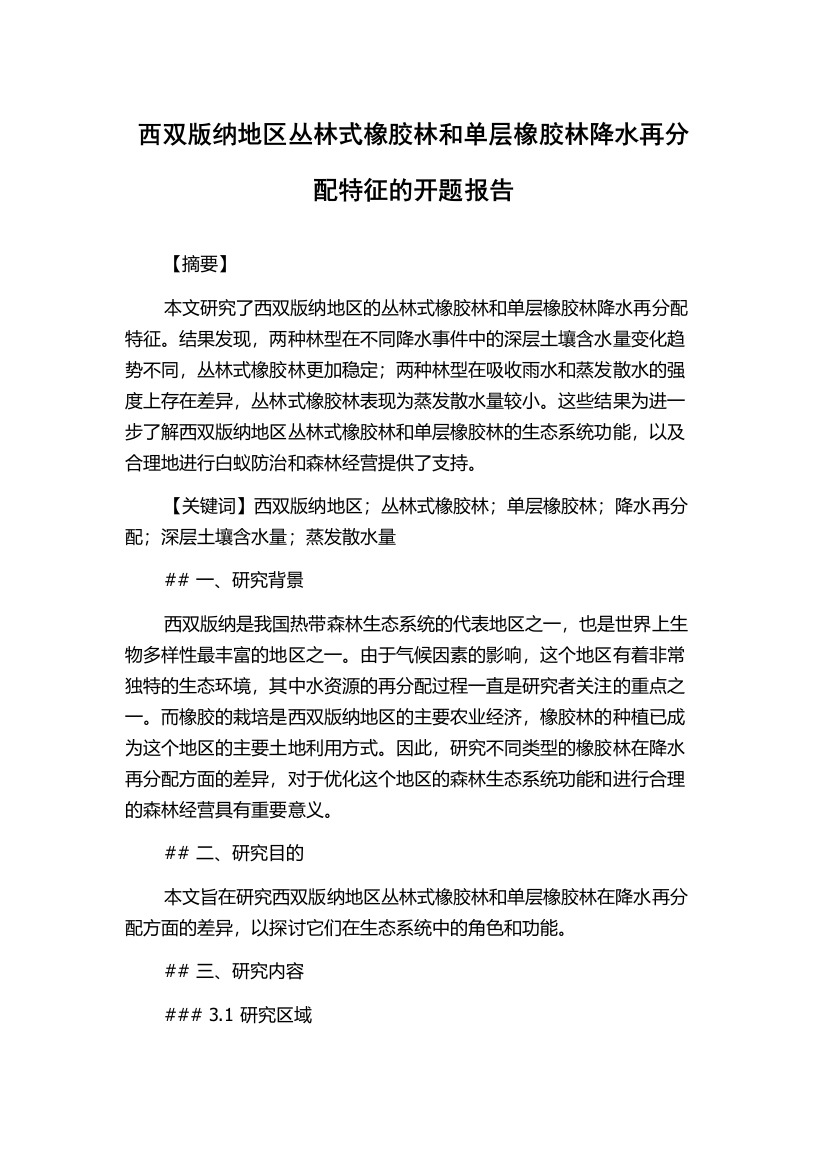 西双版纳地区丛林式橡胶林和单层橡胶林降水再分配特征的开题报告

【摘要】

本文研究了西双版纳地区的丛林式橡胶林和单层橡胶林降水再分配特征。结果发现，两种林型在不同降水事件中的深层土壤含水量变化趋势不同，丛林式橡胶林更加稳定；两种林型在吸收雨水和蒸发散水的强度上存在差异，丛林式橡胶林表现为蒸发散水量较小。这些结果为进一步了解西双版纳地区丛林式橡胶林和单层橡胶林的生态系统功能，以及合理地进行白蚁防治和森林经营提供了支持。

【关键词】西双版纳地区；丛林式橡胶林；单层橡胶林；降水再分配；深层土壤含水量；蒸发散水量

## 一、研究背景

西双版纳是我国热带森林生态系统的代表地区之一，也是世界上生物多样性最丰富的地区之一。由于气候因素的影响，这个地区有着非常独特的生态环境，其中水资源的再分配过程一直是研究者关注的重点之一。而橡胶的栽培是西双版纳地区的主要农业经济，橡胶林的种植已成为这个地区的主要土地利用方式。因此，研究不同类型的橡胶林在降水再分配方面的差异，对于优化这个地区的森林生态系统功能和进行合理的森林经营具有重要意义。

## 二、研究目的

本文旨在研究西双版纳地区丛林式橡胶林和单层橡胶林在降水再分配方面的差异，以探讨它们在生态系统中的角色和功能。

## 三、研究内容

### 3.1 研究区域